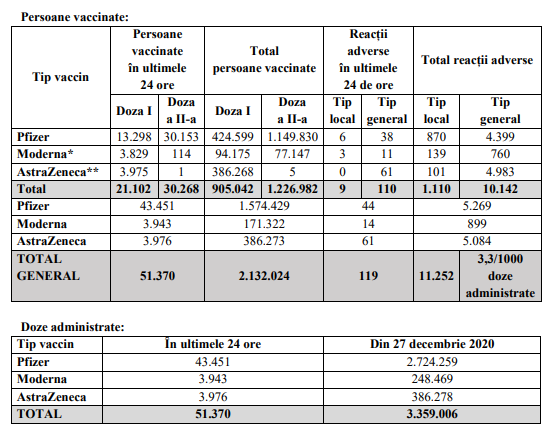 Persoane vaccinate:

| Tip vaccin | Persoane vaccinate în ultimele 24 ore | | Total persoane vaccinate | | Reacții adverse în ultimele 24 de ore | | Total reacții adverse | |
|---|---|---|---|---|---|---|---|---|
| | Doza I | Doza a II-a | Doza I | Doza a II-a | Tip local | Tip general | Tip local | Tip general |
| Pfizer | 13.298 | 30.153 | 424.599 | 1.149.830 | 6 | 38 | 870 | 4.399 |
| Moderna* | 3.829 | 114 | 94.175 | 77.147 | 3 | 11 | 139 | 760 |
| AstraZeneca** | 3.975 | 1 | 386.268 | 5 | 0 | 61 | 101 | 4.983 |
| Total | 21.102 | 30.268 | 905.042 | 1.226.982 | 9 | 110 | 1.110 | 10.142 |
| Pfizer | 43.451 | | 1.574.429 | | 44 | | 5.269 | |
| Moderna | 3.943 | | 171.322 | | 14 | | 899 | |
| AstraZeneca | 3.976 | | 386.273 | | 61 | | 5.084 | |
| TOTAL GENERAL | 51.370 | | 2.132.024 | | 119 | | 11.252 | 3,3/1000 doze administrate |

Doze administrate:

| Tip vaccin | În ultimele 24 ore | Din 27 decembrie 2020 |
|---|---|---|
| Pfizer | 43.451 | 2.724.259 |
| Moderna | 3.943 | 248.469 |
| AstraZeneca | 3.976 | 386.278 |
| TOTAL | 51.370 | 3.359.006 |